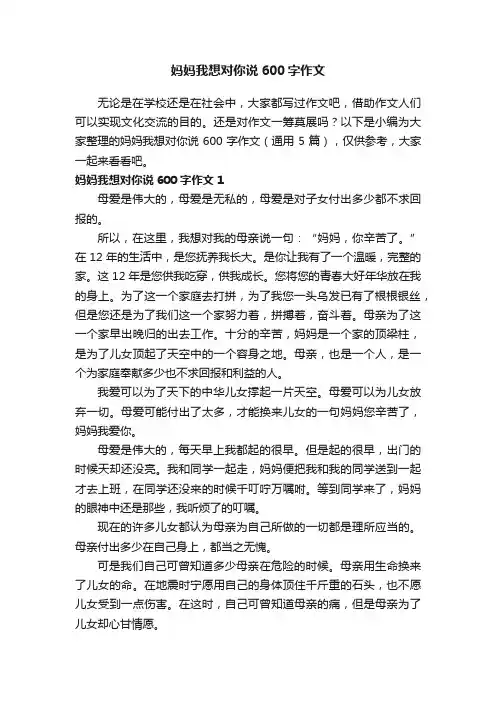 妈妈我想对你说 600 字作文

无论是在学校还是在社会中，大家都写过作文吧，借助作文人们可以实现文化交流的目的。还是对作文一筹莫展吗？以下是小编为大家整理的妈妈我想对你说 600 字作文（通用 5 篇），仅供参考，大家一起来看看吧。

妈妈我想对你说 600 字作文 1

母爱是伟大的，母爱是无私的，母爱是对子女付出多少都不求回报的。

所以，在这里，我想对我的母亲说一句：“妈妈，你辛苦了。”在 12 年的生活中，是您抚养我长大。是你让我有了一个温暖，完整的家。这 12 年是您供我吃穿，供我成长。您将您的青春大好年华放在我的身上。为了这一个家庭去打拼，为了我您一头乌发已有了根根银丝，但是您还是为了我们这一个家努力着，拼搏着，奋斗着。母亲为了这一个家早出晚归的出去工作。十分的辛苦，妈妈是一个家的顶梁柱，是为了儿女顶起了天空中的一个容身之地。母亲，也是一个人，是一个为家庭奉献多少也不求回报和利益的人。

我爱可以为了天下的中华儿女撑起一片天空。母爱可以为儿女放弃一切。母爱可能付出了太多，才能换来儿女的一句妈妈您辛苦了，妈妈我爱你。

母爱是伟大的，每天早上我都起的很早。但是起的很早，出门的时候天却还没亮。我和同学一起走，妈妈便把我和我的同学送到一起才去上班，在同学还没来的时候千叮咛万嘱咐。等到同学来了，妈妈的眼神中还是那些，我听烦了的叮嘱。

现在的许多儿女都认为母亲为自己所做的一切都是理所应当的。母亲付出多少在自己身上，都当之无愧。

可是我们自己可曾知道多少母亲在危险的时候。母亲用生命换来了儿女的命。在地震时宁愿用自己的身体顶住千斤重的石头，也不愿儿女受到一点伤害。在这时，自己可曾知道母亲的痛，但是母亲为了儿女却心甘情愿。